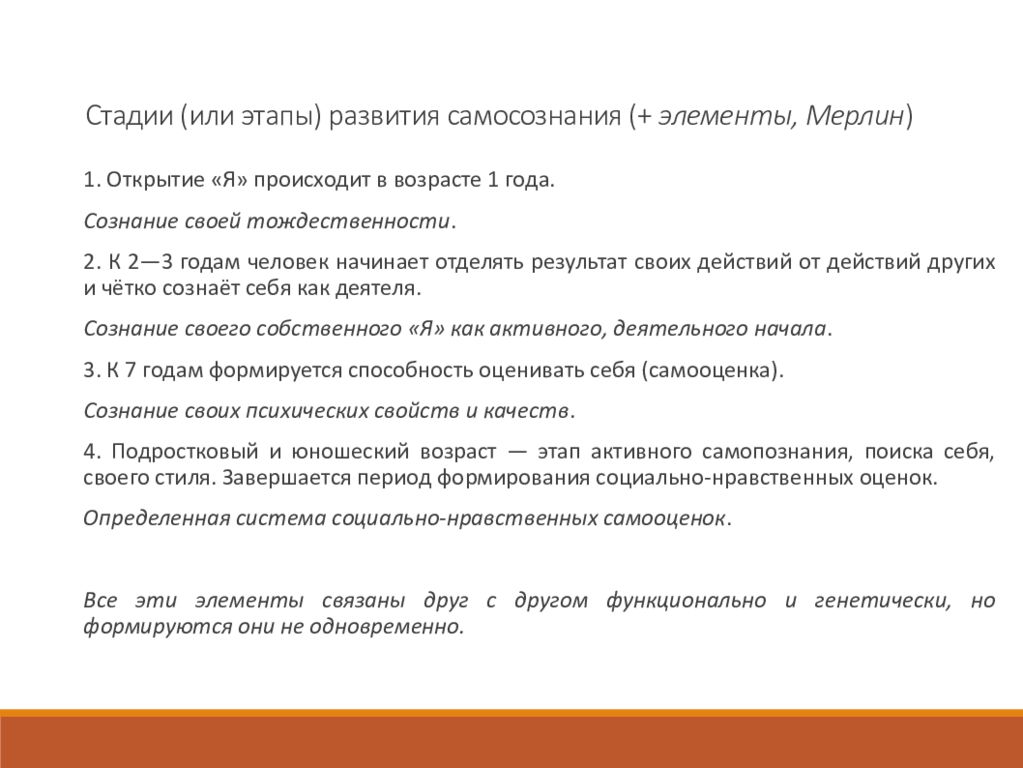 Стадии (или этапы) развития самосознания (+ элементы, Мерлин)

1. Открытие «Я» происходит в возрасте 1 года.

Сознание своей тождественности.

2. К 2—3 годам человек начинает отделять результат своих действий от действий других и чётко сознаёт себя как деятеля.

Сознание своего собственного «Я» как активного, деятельного начала.

3. К 7 годам формируется способность оценивать себя (самооценка).

Сознание своих психических свойств и качеств.

4. Подростковый и юношеский возраст — этап активного самопознания, поиска себя, своего стиля. Завершается период формирования социально-нравственных оценок.

Определенная система социально-нравственных самооценок.

Все эти элементы связаны друг с другом функционально и генетически, но формируются они не одновременно.